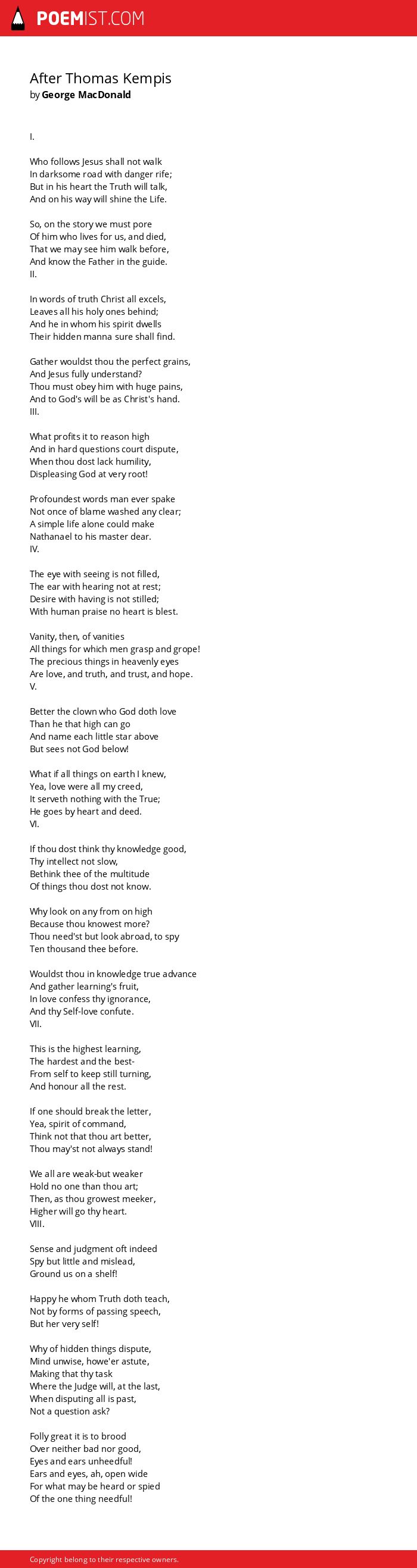 POEMIST.COM

After Thomas Kempis
by George MacDonald

I.

Who follows Jesus shall not walk
In darksome road with danger rife;
But in his heart the Truth will talk,
And on his way will shine the Life.

So, on the story we must pore
Of him who lives for us, and died,
That we may see him walk before,
And know the Father in the guide.
II.

In words of truth Christ all excels,
Leaves all his holy ones behind;
And he in whom his spirit dwells
Their hidden manna sure shall find.

Gather wouldst thou the perfect grains,
And Jesus fully understand?
Thou must obey him with huge pains,
And to God's will be as Christ's hand.
III.

What profits it to reason high
And in hard questions court dispute,
When thou dost lack humility,
Displeasing God at very root!

Profoundest words man ever spake
Not once of blame washed any clear;
A simple life alone could make
Nathanael to his master dear.
IV.

The eye with seeing is not filled,
The ear with hearing not at rest;
Desire with having is not stilled;
With human praise no heart is blest.

Vanity, then, of vanities
All things for which men grasp and grope!
The precious things in heavenly eyes
Are love, and truth, and trust, and hope.
V.

Better the clown who God doth love
Than he that high can go
And name each little star above
But sees not God below!

What if all things on earth I knew,
Yea, love were all my creed,
It serveth nothing with the True;
He goes by heart and deed.
VI.

If thou dost think thy knowledge good,
Thy intellect not slow,
Bethink thee of the multitude
Of things thou dost not know.

Why look on any from on high
Because thou knowest more?
Thou need'st but look abroad, to spy
Ten thousand thee before.

Wouldst thou in knowledge true advance
And gather learning's fruit,
In love confess thy ignorance,
And thy Self-love confute.
VII.

This is the highest learning,
The hardest and the best-
From self to keep still turning,
And honour all the rest.

If one should break the letter,
Yea, spirit of command,
Think not that thou art better,
Thou may'st not always stand!

We all are weak-but weaker
Hold no one than thou art;
Then, as thou growest meeker,
Higher will go thy heart.
VIII.

Sense and judgment oft indeed
Spy but little and mislead,
Ground us on a shelf!

Happy he whom Truth doth teach,
Not by forms of passing speech,
But her very self!

Why of hidden things dispute,
Mind unwise, howe'er astute,
Making that thy task
Where the Judge will, at the last,
When disputing all is past,
Not a question ask?

Folly great it is to brood
Over neither bad nor good,
Eyes and ears unheedful!
Ears and eyes, ah, open wide
For what may be heard or spied
Of the one thing needful!

Copyright belong to their respective owners.